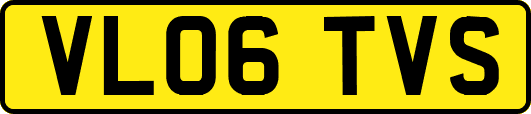 VL06 TVS